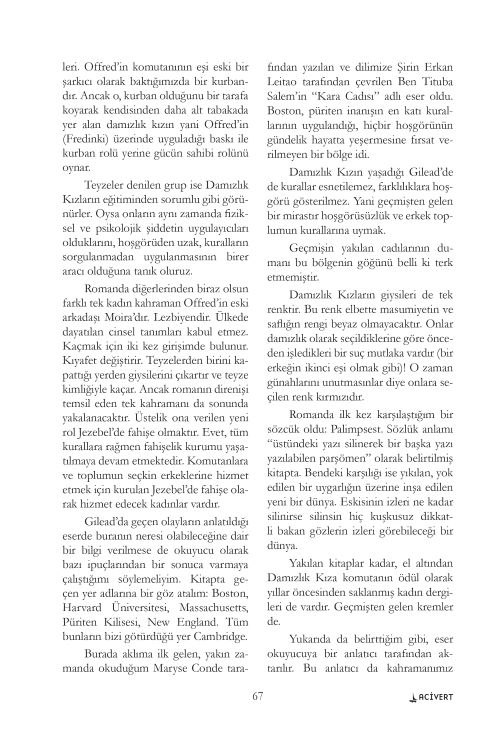 leri. Offred'in komutanının eşi eski bir şarkıcı olarak baktığımızda bir kurbandır. Ancak o, kurban olduğunu bir tarafa koyarak kendisinden daha alt tabakada yer alan damızlık kızın yani Offred'in (Fredinki) üzerinde uyguladığı baskı ile kurban rolü yerine gücün sahibi rolünü oynar.

Teyzeler denilen grup ise Damızlık Kızların eğitiminden sorumlu gibi görünürler. Oysa onların aynı zamanda fiziksel ve psikolojik şiddetin uygulayıcıları olduklarını, hoşgörüden uzak, kuralların sorgulanmadan uygulanmasının birer aracı olduğuna tanık oluruz.

Romanda diğerlerinden biraz olsun farklı tek kadın kahraman Offred'in eski arkadaşı Moira'dır. Lezbiyendir. Ülkede dayatılan cinsel tanımları kabul etmez. Kaçmak için iki kez girişimde bulunur. Kıyafet değiştirir. Teyzelerden birini kapattığı yerden giysilerini çıkartır ve teyze kimliğiyle kaçar. Ancak romanın direnişi temsil eden tek kahramanı da sonunda yakalanacaktır. Üstelik ona verilen yeni rol Jezebel'de fahişe olmaktır. Evet, tüm kurallara rağmen fahişelik kurumu yaşatılmaya devam etmektedir. Komutanlara ve toplumun seçkin erkeklerine hizmet etmek için kurulan Jezebel'de fahişe olarak hizmet edecek kadınlar vardır.

Gilead'da geçen olayların anlatıldığı eserde buranın neresi olabileceğine dair bir bilgi verilmese de okuyucu olarak bazı ipuçlarından bir sonuca varmaya çalıştığımı söylemeliyim. Kitapta geçen yer adlarına bir göz atalım: Boston, Harvard Üniversitesi, Massachusetts, Püriten Kilisesi, New England. Tüm bunların bizi götürdüğü yer Cambridge.

Burada aklıma ilk gelen, yakın zamanda okuduğum Maryse Conde tarafından yazılan ve dilimize Şirin Erkan Leitao tarafından çevrilen Ben Tituba Salem'in "Kara Cadısı" adlı eser oldu. Boston, püriten inanışın en katı kurallarının uygulandığı, hiçbir hoşgörünün gündelik hayatta yeşermesine fırsat verilmeyen bir bölge idi.

Damızlık Kızın yaşadığı Gilead'de de kurallar esnetilemez, farklılıklara hoşgörü gösterilmez. Yani geçmişten gelen bir mirastır hoşgörüsüzlük ve erkek toplumun kurallarına uymak.

Geçmişin yakılan cadılarının dumanı bu bölgenin göğünü belli ki terk etmemiştir.

Damızlık Kızların giysileri de tek renktir. Bu renk elbette masumiyetin ve saflığın rengi beyaz olmayacaktır. Onlar damızlık olarak seçildiklerine göre önceden işledikleri bir suç mutlaka vardır (bir erkeğin ikinci eşi olmak gibi)! O zaman günahlarını unutmasınlar diye onlara seçilen renk kırmızıdır.

Romanda ilk kez karşılaştığım bir sözcük oldu: Palimpsest. Sözlük anlamı "üstündeki yazı silinerek bir başka yazı yazılabilen parşömen" olarak belirtilmiş kitapta. Bendeki karşılığı ise yıkılan, yok edilen bir uygarlığın üzerine inşa edilen yeni bir dünya. Eskisinin izleri ne kadar silinirse silinsin hiç kuşkusuz dikkatli bakan gözlerin izleri görebileceği bir dünya.

Yakılan kitaplar kadar, el altından Damızlık Kıza komutanın ödül olarak yıllar öncesinden saklanmış kadın dergileri de vardır. Geçmişten gelen kremler de.

Yukarıda da belirttiğim gibi, eser okuyucuya bir anlatıcı tarafından aktarılır. Bu anlatıcı da kahramanımız

67

ACİVERT